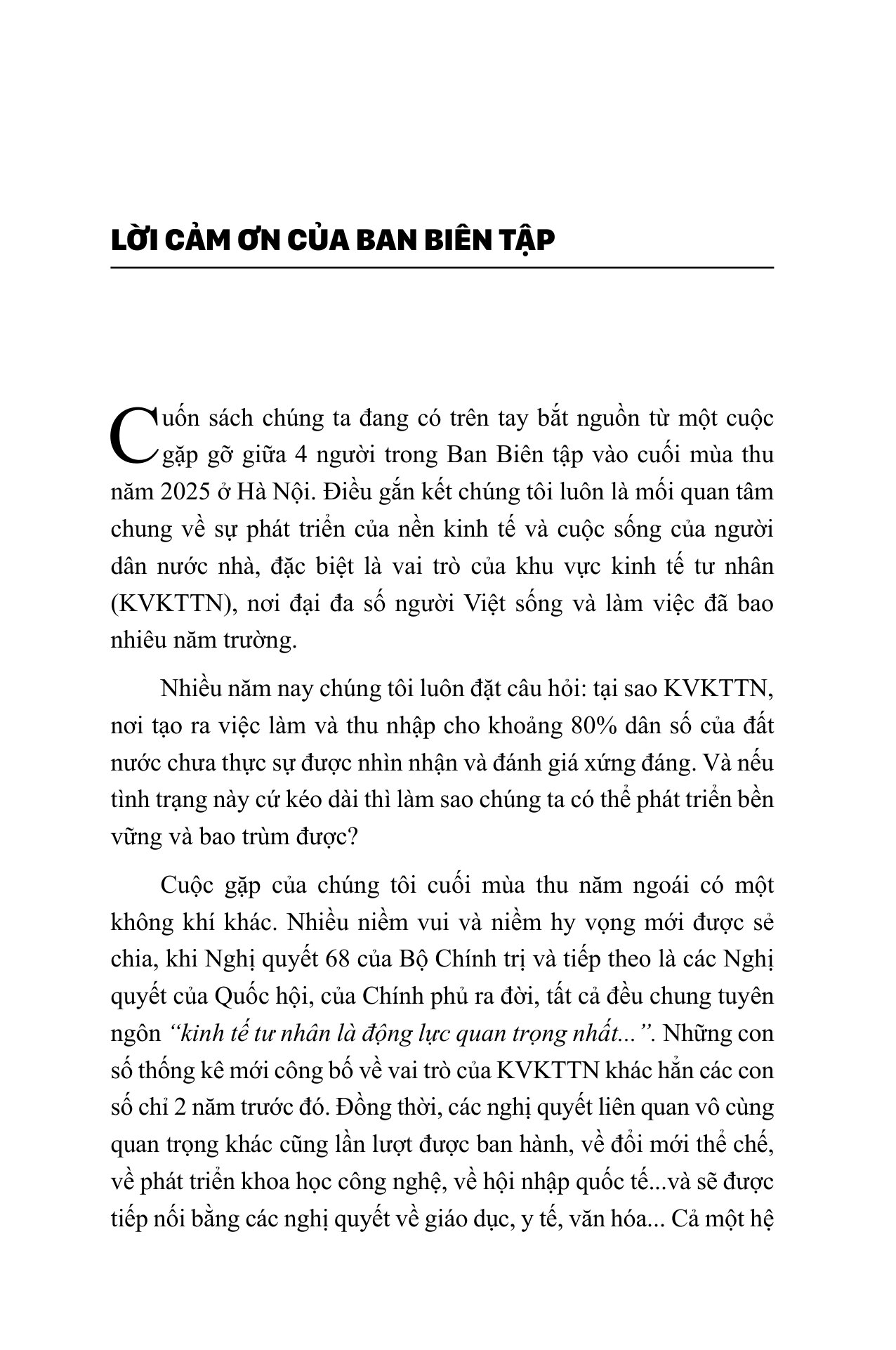 LỜI CẢM ƠN CỦA BAN BIÊN TẬP

Cuốn sách chúng ta đang có trên tay bắt nguồn từ một cuộc gặp gỡ giữa 4 người trong Ban Biên tập vào cuối mùa thu năm 2025 ở Hà Nội. Điều gắn kết chúng tôi luôn là mối quan tâm chung về sự phát triển của nền kinh tế và cuộc sống của người dân nước nhà, đặc biệt là vai trò của khu vực kinh tế tư nhân (KVKTTN), nơi đại đa số người Việt sống và làm việc đã bao nhiêu năm trường.

Nhiều năm nay chúng tôi luôn đặt câu hỏi: tại sao KVKTTN, nơi tạo ra việc làm và thu nhập cho khoảng 80% dân số của đất nước chưa thực sự được nhìn nhận và đánh giá xứng đáng. Và nếu tình trạng này cứ kéo dài thì làm sao chúng ta có thể phát triển bền vững và bao trùm được?

Cuộc gặp của chúng tôi cuối mùa thu năm ngoái có một không khí khác. Nhiều niềm vui và niềm hy vọng mới được sẻ chia, khi Nghị quyết 68 của Bộ Chính trị và tiếp theo là các Nghị quyết của Quốc hội, của Chính phủ ra đời, tất cả đều chung tuyên ngôn "kinh tế tư nhân là động lực quan trọng nhất...". Những con số thống kê mới công bố về vai trò của KVKTTN khác hẳn các con số chỉ 2 năm trước đó. Đồng thời, các nghị quyết liên quan vô cùng quan trọng khác cũng lần lượt được ban hành, về đổi mới thể chế, về phát triển khoa học công nghệ, về hội nhập quốc tế...và sẽ được tiếp nối bằng các nghị quyết về giáo dục, y tế, văn hóa... Cả một hệ